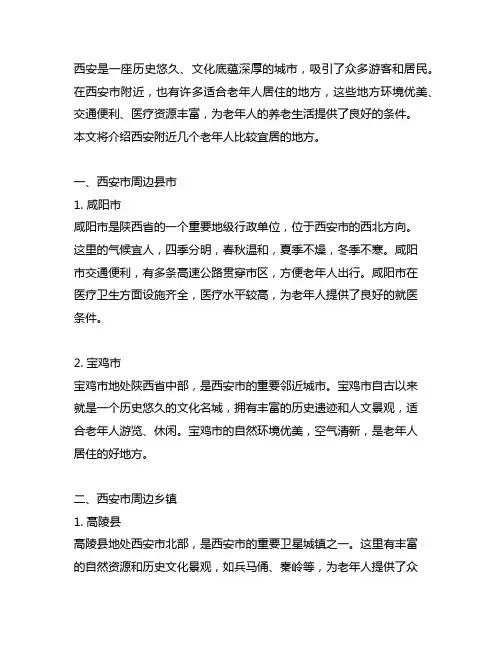 西安是一座历史悠久、文化底蕴深厚的城市，吸引了众多游客和居民。在西安市附近，也有许多适合老年人居住的地方，这些地方环境优美、交通便利、医疗资源丰富，为老年人的养老生活提供了良好的条件。本文将介绍西安附近几个老年人比较宜居的地方。

一、西安市周边县市

1. 咸阳市

咸阳市是陕西省的一个重要地级行政单位，位于西安市的西北方向。这里的气候宜人，四季分明，春秋温和，夏季不燥，冬季不寒。咸阳市交通便利，有多条高速公路贯穿市区，方便老年人出行。咸阳市在医疗卫生方面设施齐全，医疗水平较高，为老年人提供了良好的就医条件。

2. 宝鸡市

宝鸡市地处陕西省中部，是西安市的重要邻近城市。宝鸡市自古以来就是一个历史悠久的文化名城，拥有丰富的历史遗迹和人文景观，适合老年人游览、休闲。宝鸡市的自然环境优美，空气清新，是老年人居住的好地方。

二、西安市周边乡镇

1. 高陵县

高陵县地处西安市北部，是西安市的重要卫星城镇之一。这里有丰富的自然资源和历史文化景观，如兵马俑、秦岭等，为老年人提供了众